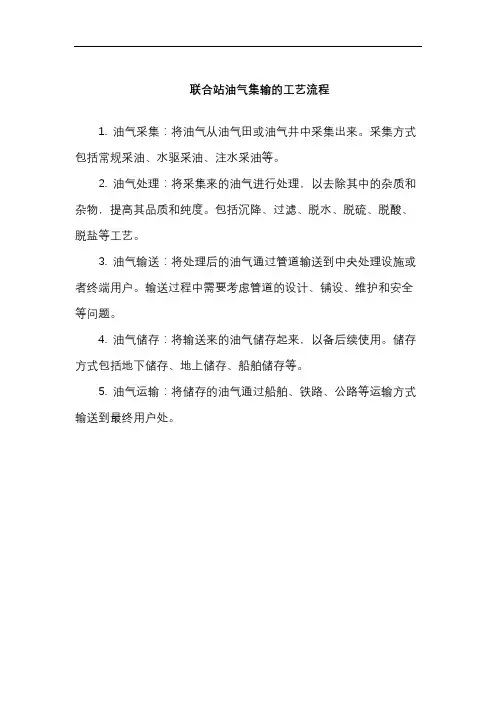 联合站油气集输的工艺流程

1. 油气采集：将油气从油气田或油气井中采集出来。采集方式包括常规采油、水驱采油、注水采油等。

2. 油气处理：将采集来的油气进行处理，以去除其中的杂质和杂物，提高其品质和纯度。包括沉降、过滤、脱水、脱硫、脱酸、脱盐等工艺。

3. 油气输送：将处理后的油气通过管道输送到中央处理设施或者终端用户。输送过程中需要考虑管道的设计、铺设、维护和安全等问题。

4. 油气储存：将输送来的油气储存起来，以备后续使用。储存方式包括地下储存、地上储存、船舶储存等。

5. 油气运输：将储存的油气通过船舶、铁路、公路等运输方式输送到最终用户处。